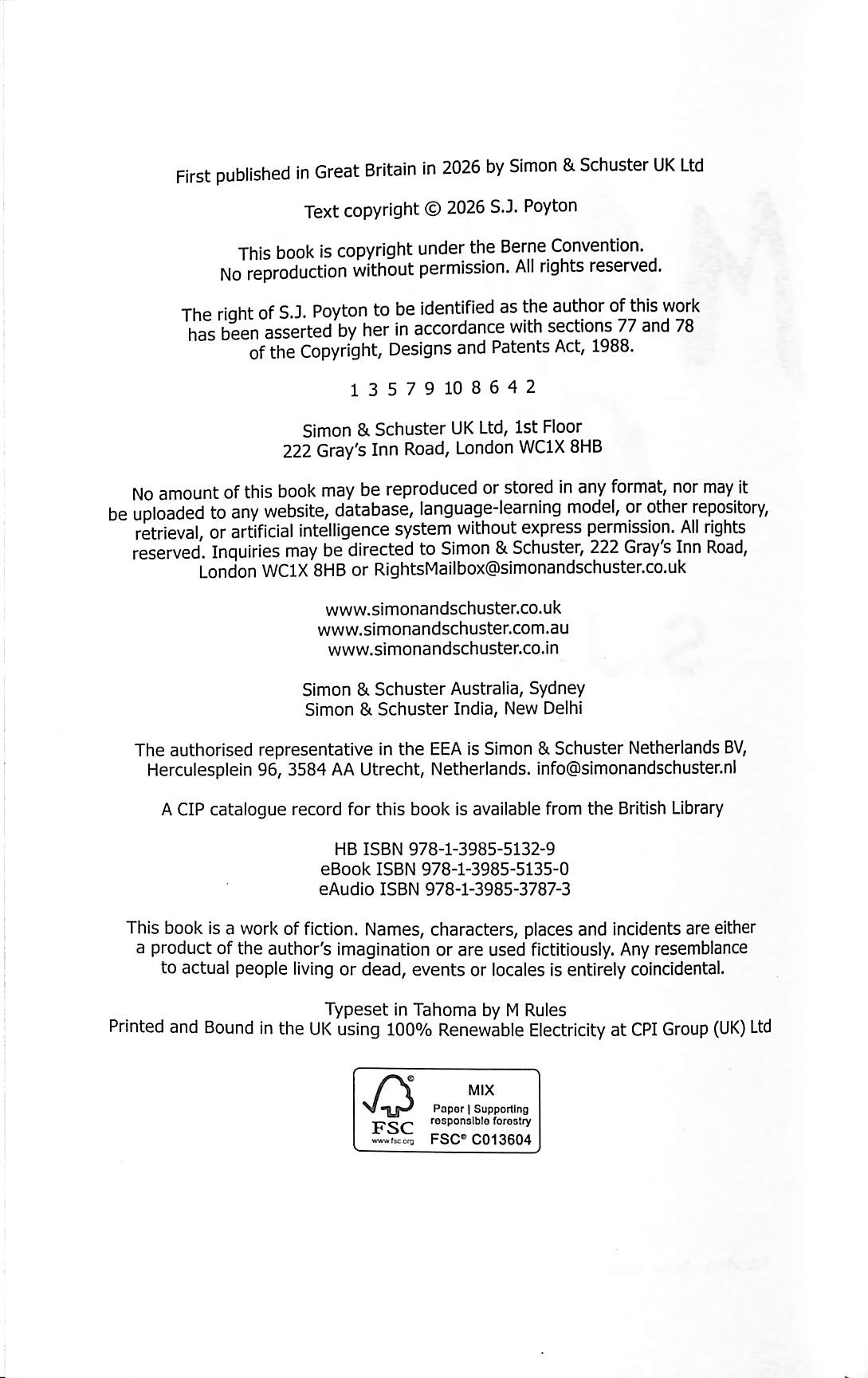 First published in Great Britain in 2026 by Simon & Schuster UK Ltd

Text copyright © 2026 S.J. Poyton

This book is copyright under the Berne Convention.
No reproduction without permission. All rights reserved.

The right of S.J. Poyton to be identified as the author of this work has been asserted by her in accordance with sections 77 and 78 of the Copyright, Designs and Patents Act, 1988.

1 3 5 7 9 10 8 6 4 2

Simon & Schuster UK Ltd, 1st Floor
222 Gray's Inn Road, London WC1X 8HB

No amount of this book may be reproduced or stored in any format, nor may it be uploaded to any website, database, language-learning model, or other repository, retrieval, or artificial intelligence system without express permission. All rights reserved. Inquiries may be directed to Simon & Schuster, 222 Gray's Inn Road, London WC1X 8HB or RightsMailbox@simonandschuster.co.uk

www.simonandschuster.co.uk
www.simonandschuster.com.au
www.simonandschuster.co.in

Simon & Schuster Australia, Sydney
Simon & Schuster India, New Delhi

The authorised representative in the EEA is Simon & Schuster Netherlands BV, Herculesplein 96, 3584 AA Utrecht, Netherlands. info@simonandschuster.nl

A CIP catalogue record for this book is available from the British Library

HB ISBN 978-1-3985-5132-9
eBook ISBN 978-1-3985-5135-0
eAudio ISBN 978-1-3985-3787-3

This book is a work of fiction. Names, characters, places and incidents are either a product of the author's imagination or are used fictitiously. Any resemblance to actual people living or dead, events or locales is entirely coincidental.

Typeset in Tahoma by M Rules
Printed and Bound in the UK using 100% Renewable Electricity at CPI Group (UK) Ltd

FSC
www.fsc.org
MIX
Paper | Supporting responsible forestry
FSC® C013604